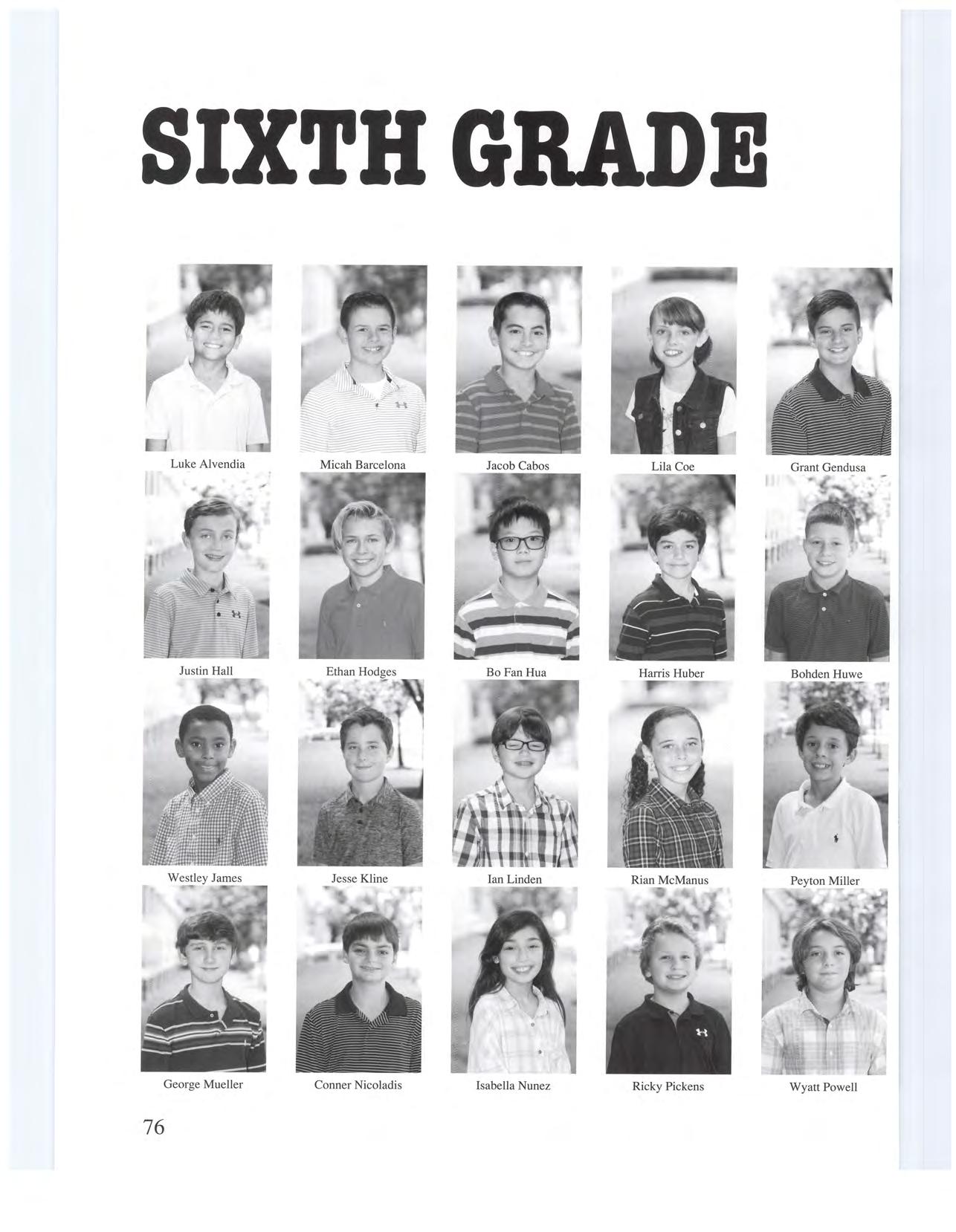 SIXTH GRADE

Luke Alvendia

Micah Barcelona

Jacob Cabos

Lila Coe

Grant Gendusa

Justin Hall

Ethan Hodges

Bo Fan Hua

Harris Huber

Bohden Huwe

Westley James

Jesse Kline

Ian Linden

Rian McManus

Peyton Miller

George Mueller

Conner Nicoladis

Isabella Nunez

Ricky Pickens

Wyatt Powell

76